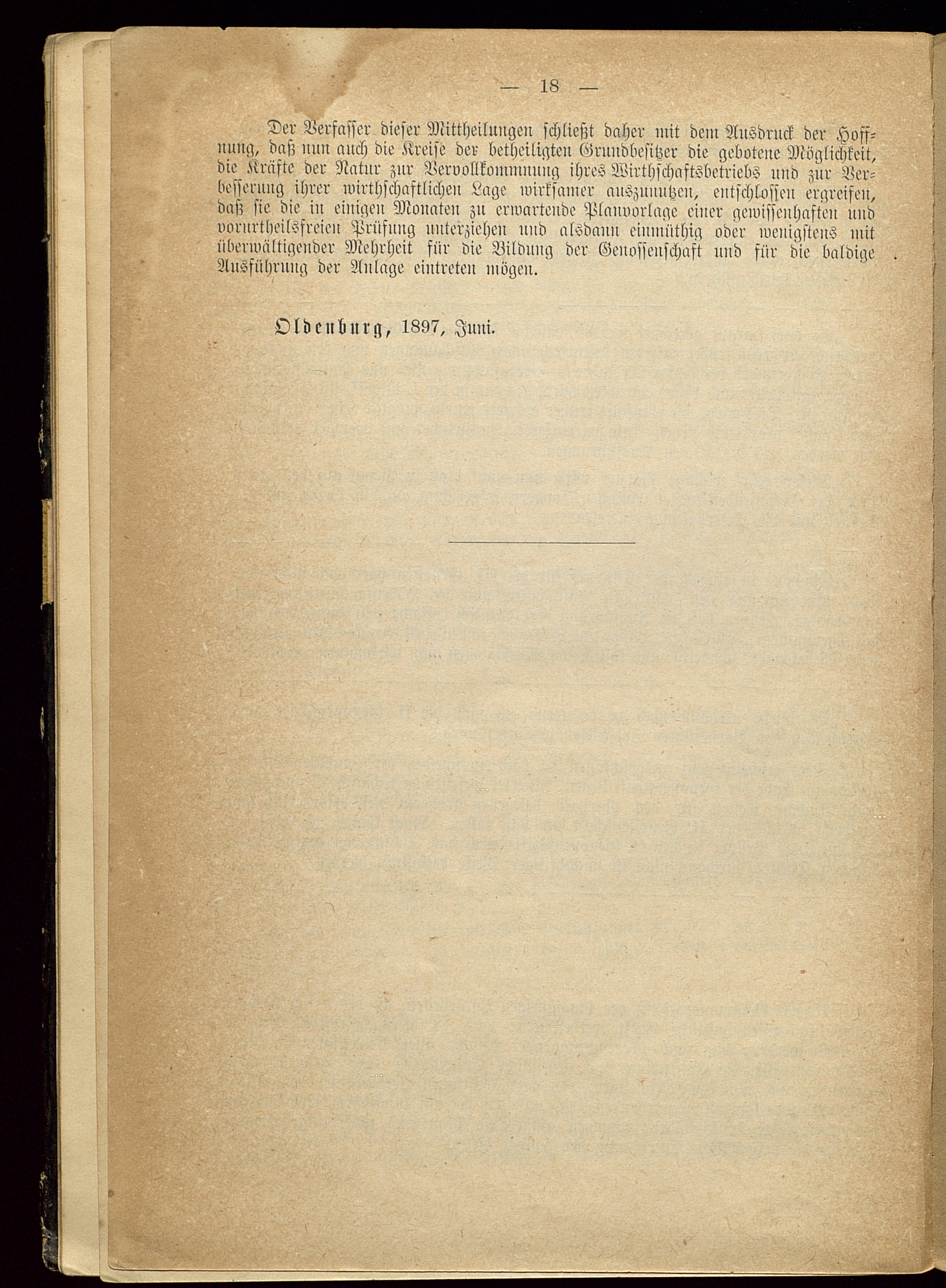 — 18 —

Der Verfasser dieser Mittheilungen schließt daher mit dem Ausdruck der Hoffnung, daß nun auch die Kreise der betheiligten Grundbesitzer die gebotene Möglichkeit, die Kräfte der Natur zur Vervollkommnung ihres Wirthschaftsbetriebs und zur Verbesserung ihrer wirthschaftlichen Lage wirksamer auszunutzen, entschlossen ergreifen, daß sie die in einigen Monaten zu erwartende Planvorlage einer gewissenhaften und vorurtheilsfreien Prüfung unterziehen und alsdann einmüthig oder wenigstens mit überwältigender Mehrheit für die Bildung der Genossenschaft und für die baldige Ausführung der Anlage eintreten mögen.

Oldenburg, 1897, Juni.